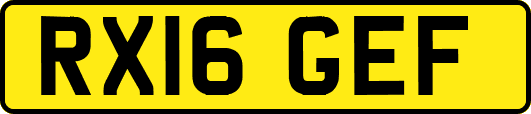 RX16 GEF